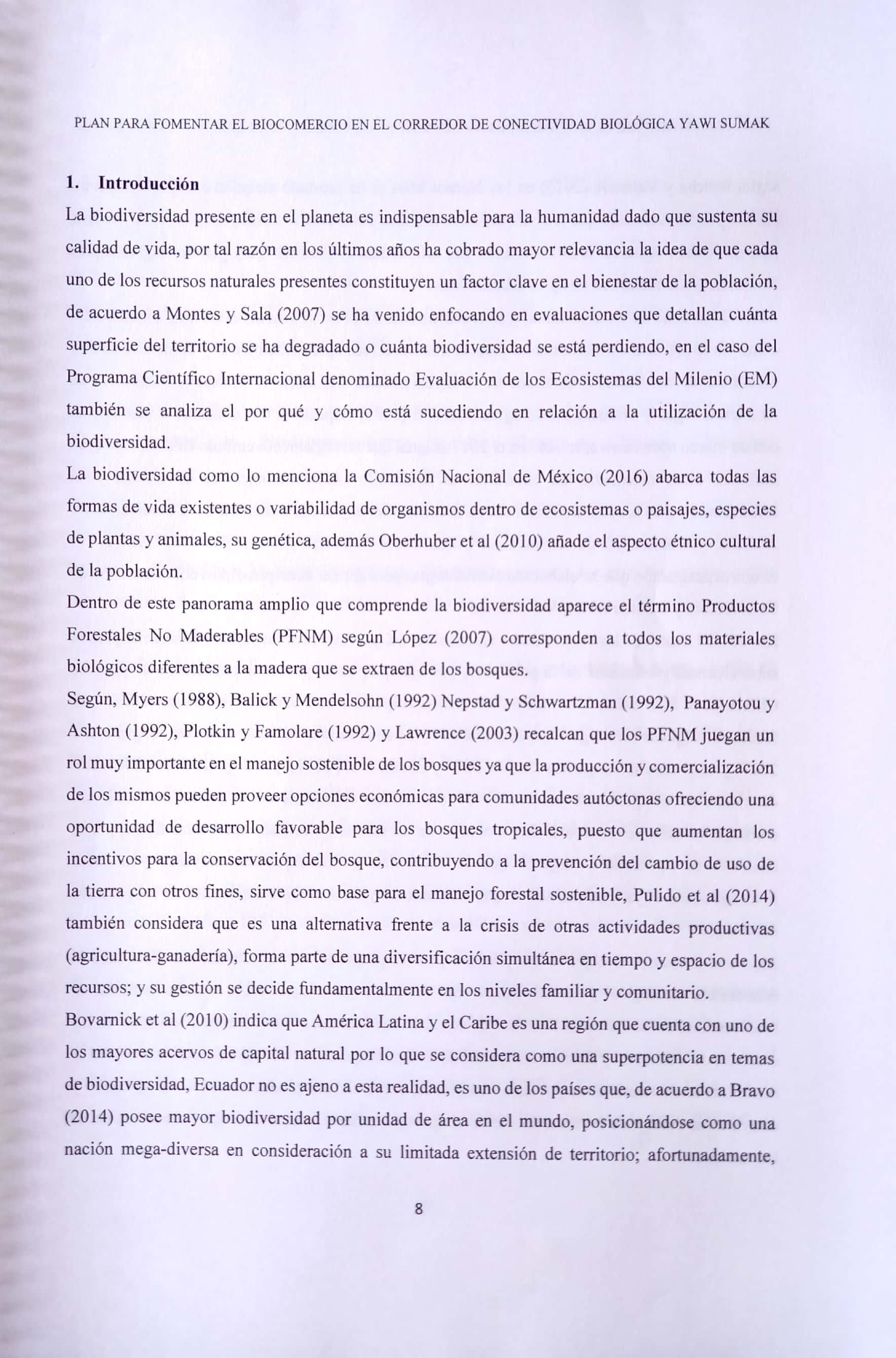 PLAN PARA FOMENTAR EL BIOCOMERCIO EN EL CORREDOR DE CONECTIVIDAD BIOLÓGICA YAWI SUMAK

1. Introducción

La biodiversidad presente en el planeta es indispensable para la humanidad dado que sustenta su calidad de vida, por tal razón en los últimos años ha cobrado mayor relevancia la idea de que cada uno de los recursos naturales presentes constituyen un factor clave en el bienestar de la población, de acuerdo a Montes y Sala (2007) se ha venido enfocando en evaluaciones que detallan cuánta superficie del territorio se ha degradado o cuánta biodiversidad se está perdiendo, en el caso del Programa Científico Internacional denominado Evaluación de los Ecosistemas del Milenio (EM) también se analiza el por qué y cómo está sucediendo en relación a la utilización de la biodiversidad.

La biodiversidad como lo menciona la Comisión Nacional de México (2016) abarca todas las formas de vida existentes o variabilidad de organismos dentro de ecosistemas o paisajes, especies de plantas y animales, su genética, además Oberhuber et al (2010) añade el aspecto étnico cultural de la población.

Dentro de este panorama amplio que comprende la biodiversidad aparece el término Productos Forestales No Maderables (PFNM) según López (2007) corresponden a todos los materiales biológicos diferentes a la madera que se extraen de los bosques.

Según, Myers (1988), Balick y Mendelsohn (1992) Nepstad y Schwartzman (1992), Panayotou y Ashton (1992), Plotkin y Famolare (1992) y Lawrence (2003) recalcan que los PFNM juegan un rol muy importante en el manejo sostenible de los bosques ya que la producción y comercialización de los mismos pueden proveer opciones económicas para comunidades autóctonas ofreciendo una oportunidad de desarrollo favorable para los bosques tropicales, puesto que aumentan los incentivos para la conservación del bosque, contribuyendo a la prevención del cambio de uso de la tierra con otros fines, sirve como base para el manejo forestal sostenible, Pulido et al (2014) también considera que es una alternativa frente a la crisis de otras actividades productivas (agricultura-ganadería), forma parte de una diversificación simultánea en tiempo y espacio de los recursos; y su gestión se decide fundamentalmente en los niveles familiar y comunitario.

Bovarnick et al (2010) indica que América Latina y el Caribe es una región que cuenta con uno de los mayores acervos de capital natural por lo que se considera como una superpotencia en temas de biodiversidad, Ecuador no es ajeno a esta realidad, es uno de los países que, de acuerdo a Bravo (2014) posee mayor biodiversidad por unidad de área en el mundo, posicionándose como una nación mega-diversa en consideración a su limitada extensión de territorio; afortunadamente,

8